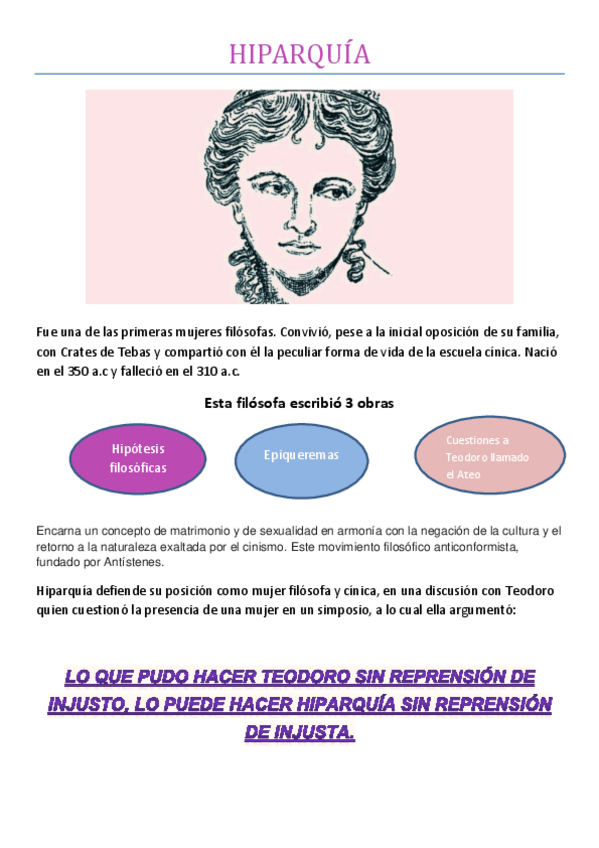 HIPARQUÍA

Fue una de las primeras mujeres filósofas. Convivió, pese a la inicial oposición de su familia, con Crates de Tebas y compartió con él la peculiar forma de vida de la escuela cínica. Nació en el 350 a.c y falleció en el 310 a.c.

Esta filósofa escribió 3 obras

Hipótesis filosóficas

Epiqueremas

Cuestiones a Teodoro llamado el Ateo

Encarna un concepto de matrimonio y de sexualidad en armonía con la negación de la cultura y el retorno a la naturaleza exaltada por el cinismo. Este movimiento filosófico anticonformista, fundado por Antístenes.

Hiparquía defiende su posición como mujer filósofa y cínica, en una discusión con Teodoro quien cuestionó la presencia de una mujer en un simposio, a lo cual ella argumentó:

LO QUE PUDO HACER TEODORO SIN REPRENSIÓN DE INJUSTO, LO PUEDE HACER HIPARQUÍA SIN REPRENSIÓN DE INJUSTA.